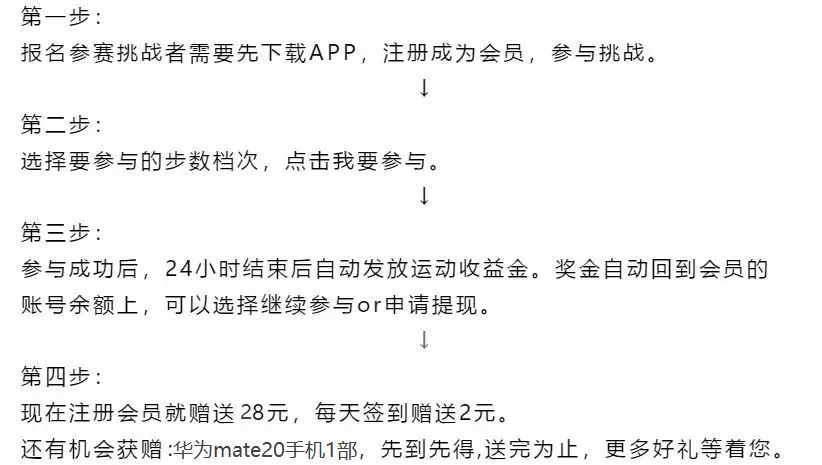 第一步：
报名参赛挑战者需要先下载APP，注册成为会员，参与挑战。
↓
第二步：
选择要参与的步数档次，点击我要参与。
↓
第三步：
参与成功后，24小时结束后自动发放运动收益金。奖金自动回到会员的账号余额上，可以选择继续参与or申请提现。
↓
第四步：
现在注册会员就赠送 28元，每天签到赠送2元。
还有机会获赠 :华为mate20手机1部，先到先得,送完为止，更多好礼等着您。